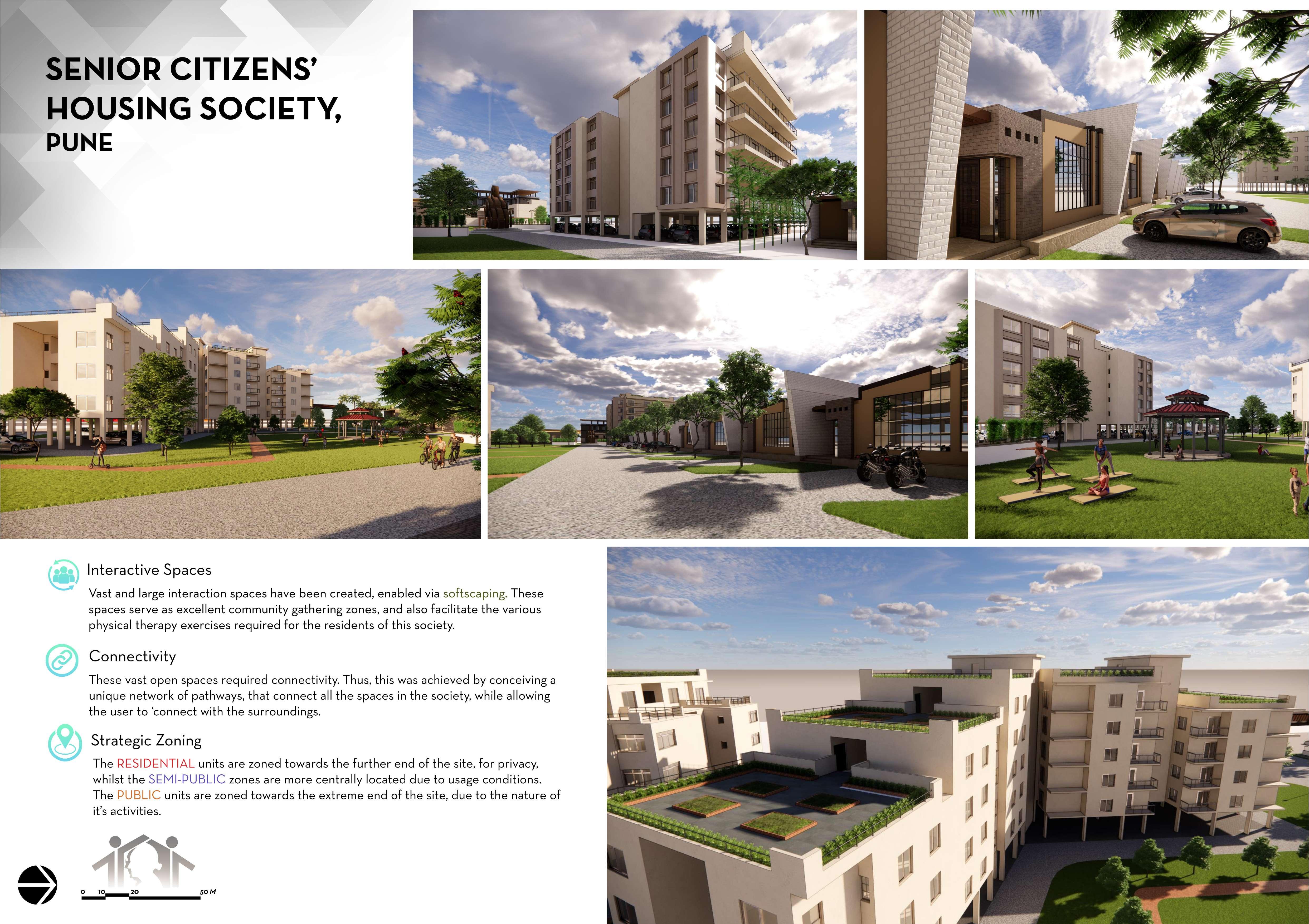 SENIOR CITIZENS'
HOUSING SOCIETY,
PUNE

Interactive Spaces

Vast and large interaction spaces have been created, enabled via softscaping. These spaces serve as excellent community gathering zones, and also facilitate the various physical therapy exercises required for the residents of this society.

Connectivity

These vast open spaces required connectivity. Thus, this was achieved by conceiving a unique network of pathways, that connect all the spaces in the society, while allowing the user to 'connect with the surroundings.

Strategic Zoning

The RESIDENTIAL units are zoned towards the further end of the site, for privacy, whilst the SEMI-PUBLIC zones are more centrally located due to usage conditions. The PUBLIC units are zoned towards the extreme end of the site, due to the nature of it's activities.

0 10 20 50 M